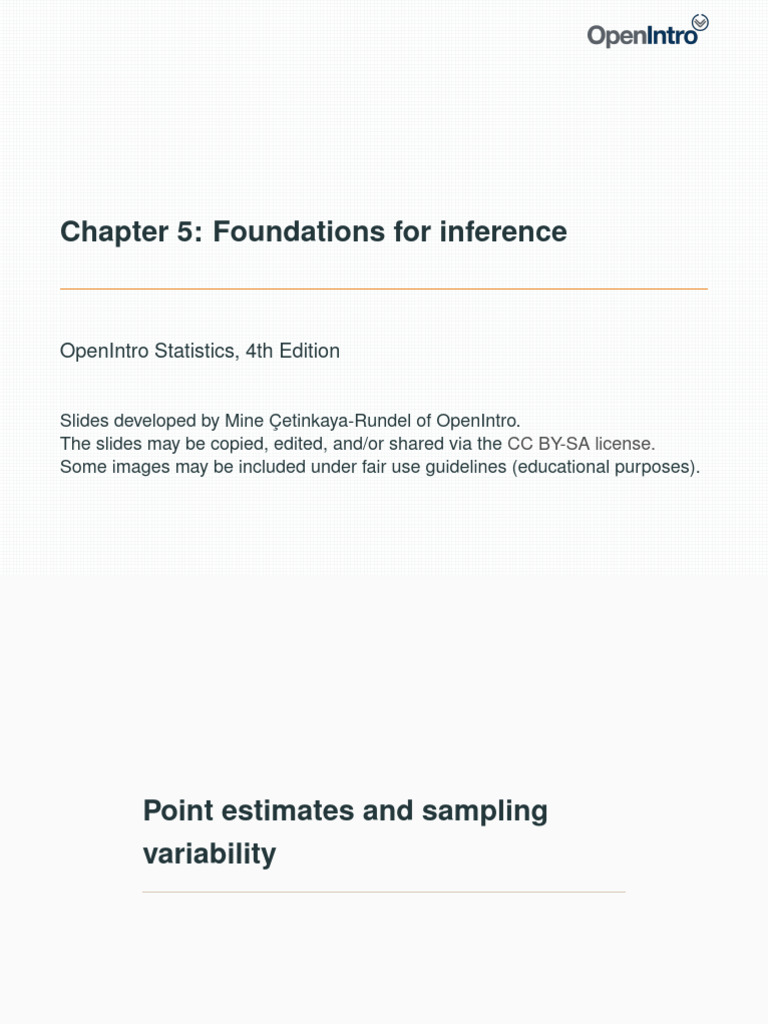 OpenIntro

Chapter 5: Foundations for inference

OpenIntro Statistics, 4th Edition

Slides developed by Mine Çetinkaya-Rundel of OpenIntro.
The slides may be copied, edited, and/or shared via the CC BY-SA license.
Some images may be included under fair use guidelines (educational purposes).

Point estimates and sampling variability